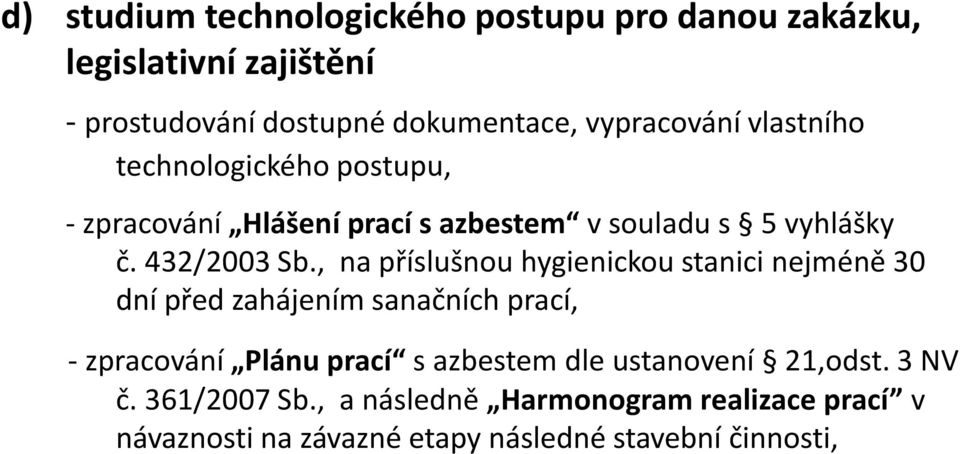 d) studium technologického postupu pro danou zakázku, legislativní zajištění

- prostudování dostupné dokumentace, vypracování vlastního technologického postupu,

- zpracování „Hlášení prací s azbestem“ v souladu s § 5 vyhlášky č. 432/2003 Sb., na příslušnou hygienickou stanici nejméně 30 dní před zahájením sanačních prací,

- zpracování „Plánu prací“ s azbestem dle ustanovení § 21,odst. 3 NV č. 361/2007 Sb., a následně „Harmonogram realizace prací“ v návaznosti na závazné etapy následné stavební činnosti,